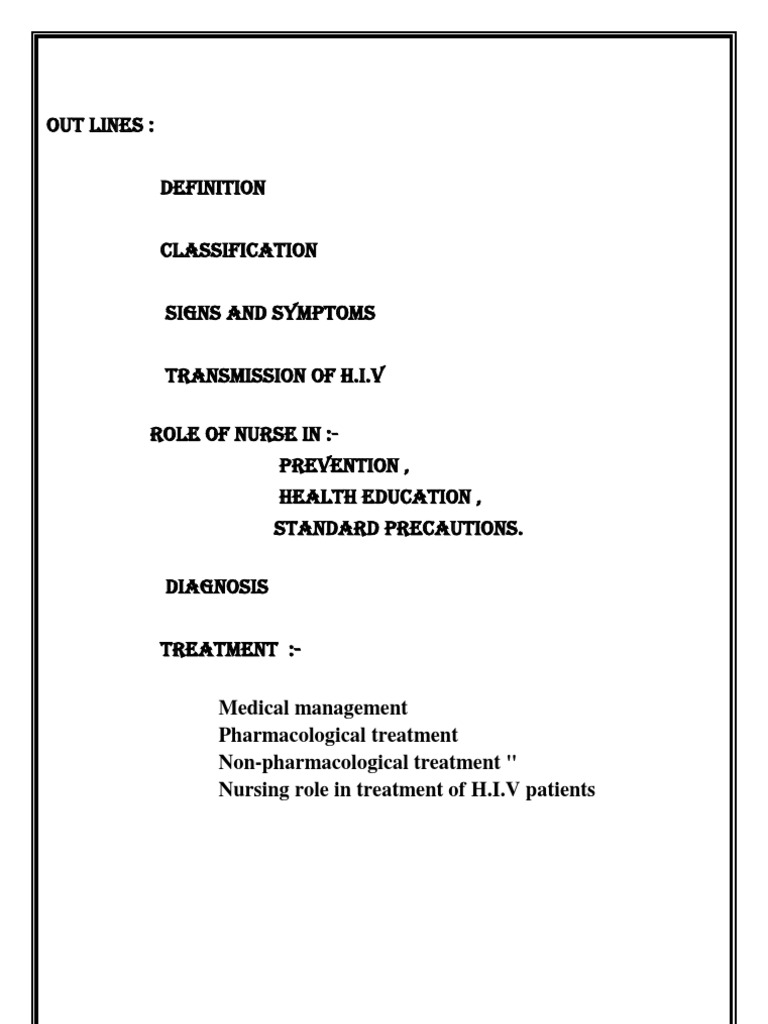 OUT LINES :

DEFINITION

CLASSIFICATION

SIGNS AND SYMPTOMS

TRANSMISSION OF H.I.V

ROLE OF NURSE IN :-
PREVENTION ,
HEALTH EDUCATION ,
STANDARD PRECAUTIONS.

DIAGNOSIS

TREATMENT :-

Medical management
Pharmacological treatment
Non-pharmacological treatment "
Nursing role in treatment of H.I.V patients